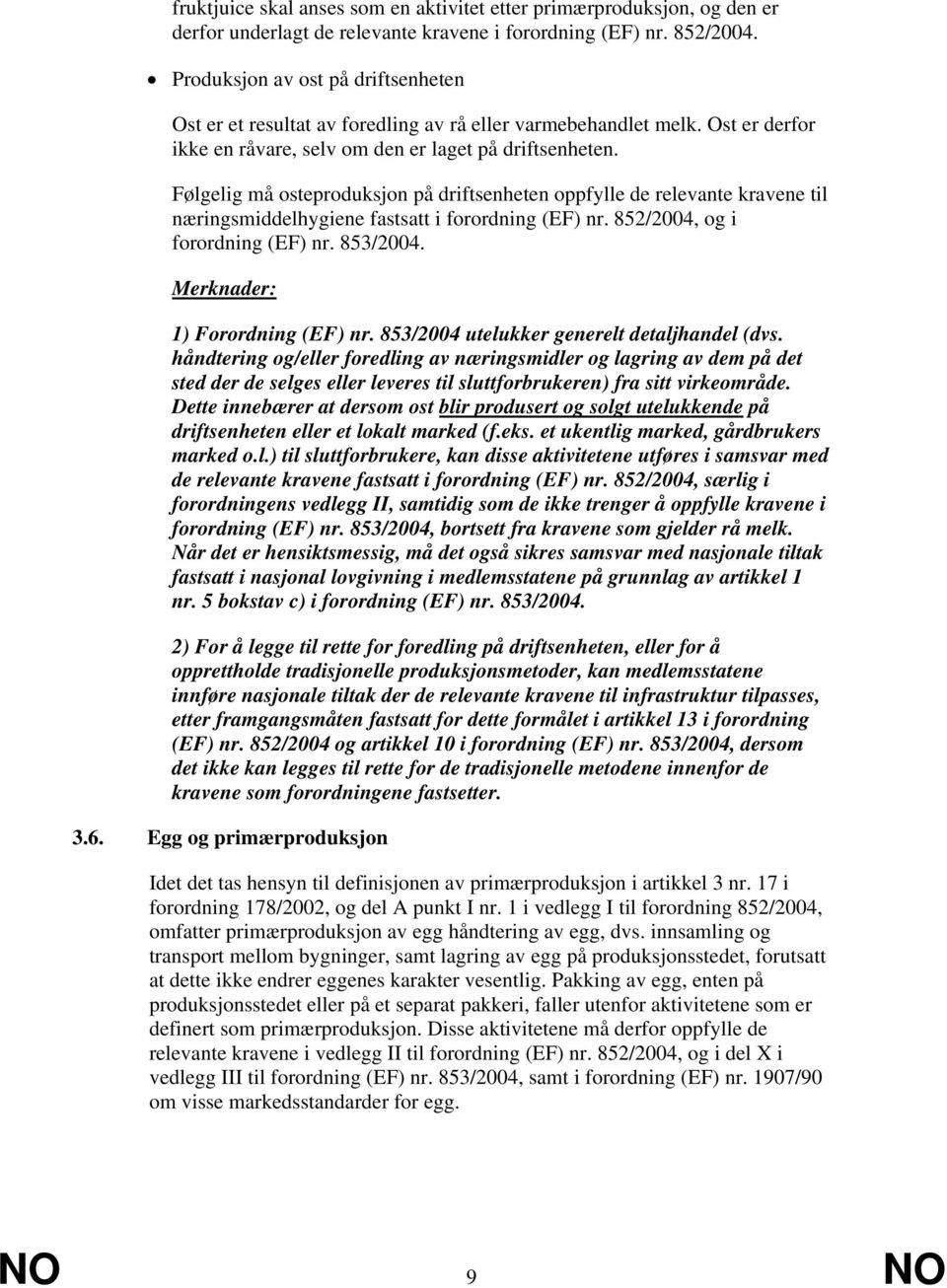 fruktjuice skal anses som en aktivitet etter primærproduksjon, og den er derfor underlagt de relevante kravene i forordning (EF) nr. 852/2004.

• Produksjon av ost på driftsenheten

Ost er et resultat av foredling av rå eller varmebehandlet melk. Ost er derfor ikke en råvare, selv om den er laget på driftsenheten.

Følgelig må osteproduksjon på driftsenheten oppfylle de relevante kravene til næringsmiddelhygiene fastsatt i forordning (EF) nr. 852/2004, og i forordning (EF) nr. 853/2004.

Merknader:

1) Forordning (EF) nr. 853/2004 utelukker generelt detaljhandel (dvs. håndtering og/eller foredling av næringsmidler og lagring av dem på det sted der de selges eller leveres til sluttforbrukeren) fra sitt virkeområde. Dette innebærer at dersom ost blir produsert og solgt utelukkende på driftsenheten eller et lokalt marked (f.eks. et ukentlig marked, gårdbrukers marked o.l.) til sluttforbrukere, kan disse aktivitetene utføres i samsvar med de relevante kravene fastsatt i forordning (EF) nr. 852/2004, særlig i forordningens vedlegg II, samtidig som de ikke trenger å oppfylle kravene i forordning (EF) nr. 853/2004, bortsett fra kravene som gjelder rå melk. Når det er hensiktsmessig, må det også sikres samsvar med nasjonale tiltak fastsatt i nasjonal lovgivning i medlemsstatene på grunnlag av artikkel 1 nr. 5 bokstav c) i forordning (EF) nr. 853/2004.

2) For å legge til rette for foredling på driftsenheten, eller for å opprettholde tradisjonelle produksjonsmetoder, kan medlemsstatene innføre nasjonale tiltak der de relevante kravene til infrastruktur tilpasses, etter framgangsmåten fastsatt for dette formålet i artikkel 13 i forordning (EF) nr. 852/2004 og artikkel 10 i forordning (EF) nr. 853/2004, dersom det ikke kan legges til rette for de tradisjonelle metodene innenfor de kravene som forordningene fastsetter.

3.6. Egg og primærproduksjon

Idet det tas hensyn til definisjonen av primærproduksjon i artikkel 3 nr. 17 i forordning 178/2002, og del A punkt I nr. 1 i vedlegg I til forordning 852/2004, omfatter primærproduksjon av egg håndtering av egg, dvs. innsamling og transport mellom bygninger, samt lagring av egg på produksjonsstedet, forutsatt at dette ikke endrer eggenes karakter vesentlig. Pakking av egg, enten på produksjonsstedet eller på et separat pakkeri, faller utenfor aktivitetene som er definert som primærproduksjon. Disse aktivitetene må derfor oppfylle de relevante kravene i vedlegg II til forordning (EF) nr. 852/2004, og i del X i vedlegg III til forordning (EF) nr. 853/2004, samt i forordning (EF) nr. 1907/90 om visse markedsstandarder for egg.

NO 9 NO